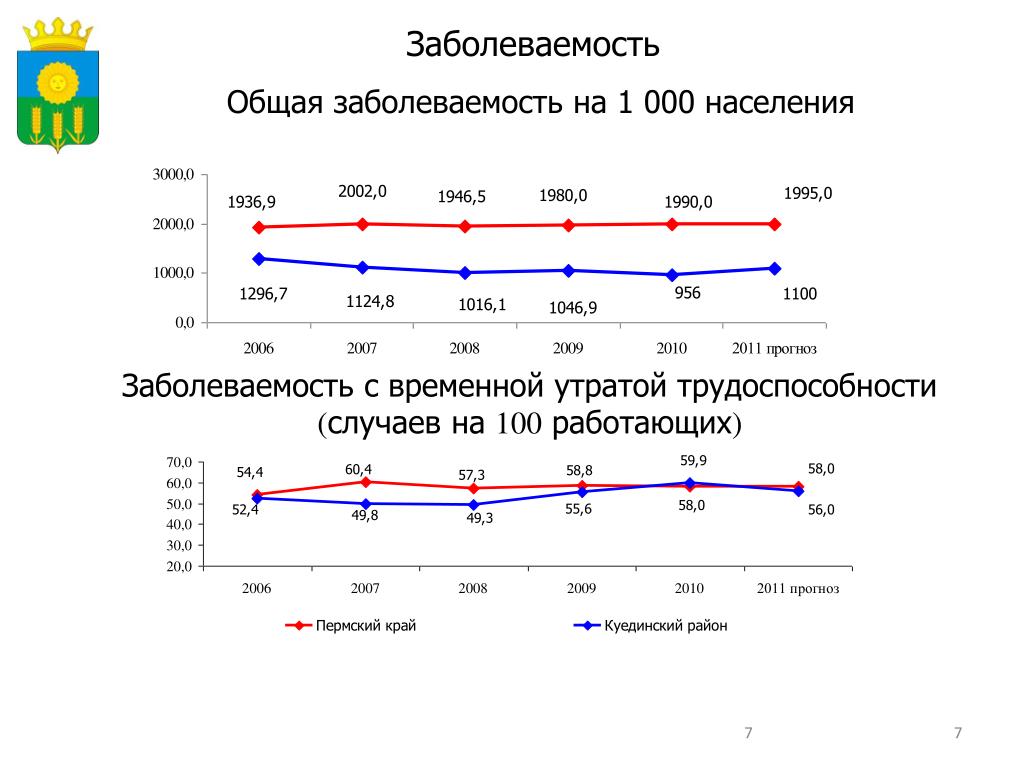 Заболеваемость

Общая заболеваемость на 1 000 населения

3000,0
2000,0
1000,0
0,0

1936,9 2002,0 1946,5 1980,0 1990,0 1995,0

1296,7 1124,8 1016,1 1046,9 956 1100

2006 2007 2008 2009 2010 2011 прогноз

Заболеваемость с временной утратой трудоспособности (случаев на 100 работающих)

70,0
60,0
50,0
40,0
30,0
20,0

54,4 60,4 57,3 58,8 59,9 58,0

52,4 49,8 49,3 55,6 58,0 56,0

2006 2007 2008 2009 2010 2011 прогноз

Пермский край
Куединский район

7

7